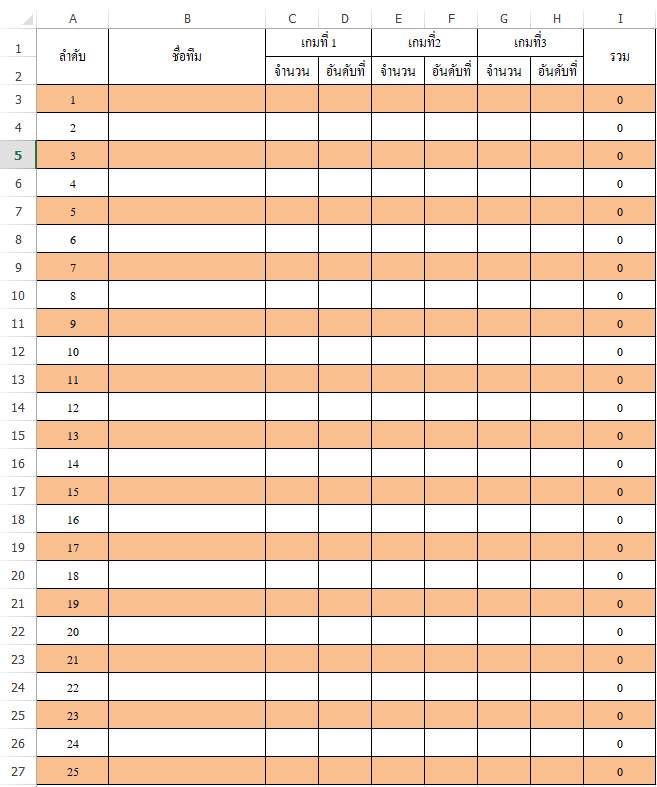 | | A | B | C | D | E | F | G | H | I |
|---|---|---|---|---|---|---|---|---|---|
| 1 | ลำดับ | ชื่อทีม | เกมที่ 1 | | เกมที่2 | | เกมที่3 | | รวม |
| 2 | | | จำนวน | อันดับที่ | จำนวน | อันดับที่ | จำนวน | อันดับที่ | |
| 3 | 1 | | | | | | | | 0 |
| 4 | 2 | | | | | | | | 0 |
| 5 | 3 | | | | | | | | 0 |
| 6 | 4 | | | | | | | | 0 |
| 7 | 5 | | | | | | | | 0 |
| 8 | 6 | | | | | | | | 0 |
| 9 | 7 | | | | | | | | 0 |
| 10 | 8 | | | | | | | | 0 |
| 11 | 9 | | | | | | | | 0 |
| 12 | 10 | | | | | | | | 0 |
| 13 | 11 | | | | | | | | 0 |
| 14 | 12 | | | | | | | | 0 |
| 15 | 13 | | | | | | | | 0 |
| 16 | 14 | | | | | | | | 0 |
| 17 | 15 | | | | | | | | 0 |
| 18 | 16 | | | | | | | | 0 |
| 19 | 17 | | | | | | | | 0 |
| 20 | 18 | | | | | | | | 0 |
| 21 | 19 | | | | | | | | 0 |
| 22 | 20 | | | | | | | | 0 |
| 23 | 21 | | | | | | | | 0 |
| 24 | 22 | | | | | | | | 0 |
| 25 | 23 | | | | | | | | 0 |
| 26 | 24 | | | | | | | | 0 |
| 27 | 25 | | | | | | | | 0 |